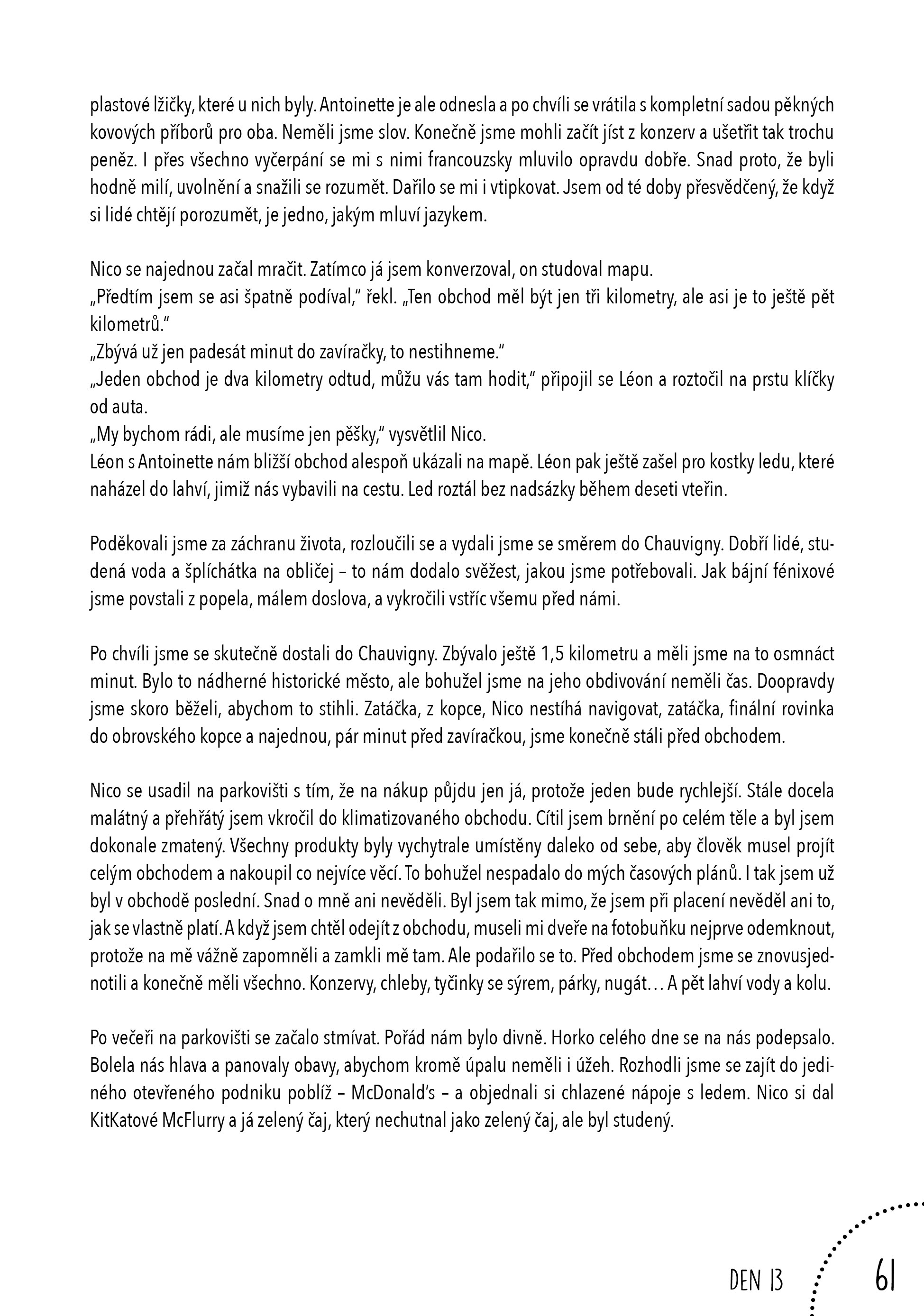 plastové lžičky, které u nich byly. Antoinette je ale odnesla a po chvíli se vrátila s kompletní sadou pěkných kovových příborů pro oba. Neměli jsme slov. Konečně jsme mohli začít jíst z konzerv a ušetřit tak trochu peněz. I přes všechno vyčerpání se mi s nimi francouzsky mluvilo opravdu dobře. Snad proto, že byli hodně milí, uvolnění a snažili se rozumět. Dařilo se mi i vtipkovat. Jsem od té doby přesvědčený, že když si lidé chtějí porozumět, je jedno, jakým mluví jazykem.

Nico se najednou začal mračit. Zatímco já jsem konverzoval, on studoval mapu.
„Předtím jsem se asi špatně podíval," řekl. „Ten obchod měl být jen tři kilometry, ale asi je to ještě pět kilometrů."
„Zbývá už jen padesát minut do zavíračky, to nestihneme."
„Jeden obchod je dva kilometry odtud, můžu vás tam hodit," připojil se Léon a roztočil na prstu klíčky od auta.
„My bychom rádi, ale musíme jen pěšky," vysvětlil Nico.
Léon s Antoinette nám bližší obchod alespoň ukázali na mapě. Léon pak ještě zašel pro kostky ledu, které naházel do lahví, jimiž nás vybavili na cestu. Led roztál bez nadsázky během deseti vteřin.

Poděkovali jsme za záchranu života, rozloučili se a vydali jsme se směrem do Chauvigny. Dobří lidé, studená voda a šplíchátka na obličej – to nám dodalo svěžest, jakou jsme potřebovali. Jak bájní fénixové jsme povstali z popela, málem doslova, a vykročili vstříc všemu před námi.

Po chvíli jsme se skutečně dostali do Chauvigny. Zbývalo ještě 1,5 kilometru a měli jsme na to osmnáct minut. Bylo to nádherné historické město, ale bohužel jsme na jeho obdivování neměli čas. Doopravdy jsme skoro běželi, abychom to stihli. Zatáčka, z kopce, Nico nestíhá navigovat, zatáčka, finální rovinka do obrovského kopce a najednou, pár minut před zavíračkou, jsme konečně stáli před obchodem.

Nico se usadil na parkovišti s tím, že na nákup půjdu jen já, protože jeden bude rychlejší. Stále docela malátný a přehřátý jsem vkročil do klimatizovaného obchodu. Cítil jsem brnění po celém těle a byl jsem dokonale zmatený. Všechny produkty byly vychytrale umístěny daleko od sebe, aby člověk musel projít celým obchodem a nakoupil co nejvíce věcí. To bohužel nespadalo do mých časových plánů. I tak jsem už byl v obchodě poslední. Snad o mně ani nevěděli. Byl jsem tak mimo, že jsem při placení nevěděl ani to, jak se vlastně platí. A když jsem chtěl odejít z obchodu, museli mi dveře na fotobuňku nejprve odemknout, protože na mě vážně zapomněli a zamkli mě tam. Ale podařilo se to. Před obchodem jsme se znovusjednotili a konečně měli všechno. Konzervy, chleby, tyčinky se sýrem, párky, nugát… A pět lahví vody a kolu.

Po večeři na parkovišti se začalo stmívat. Pořád nám bylo divně. Horko celého dne se na nás podepsalo. Bolela nás hlava a panovaly obavy, abychom kromě úpalu neměli i úžeh. Rozhodli jsme se zajít do jediného otevřeného podniku poblíž – McDonald's – a objednali si chlazené nápoje s ledem. Nico si dal KitKatové McFlurry a já zelený čaj, který nechutnal jako zelený čaj, ale byl studený.

DEN 13
61